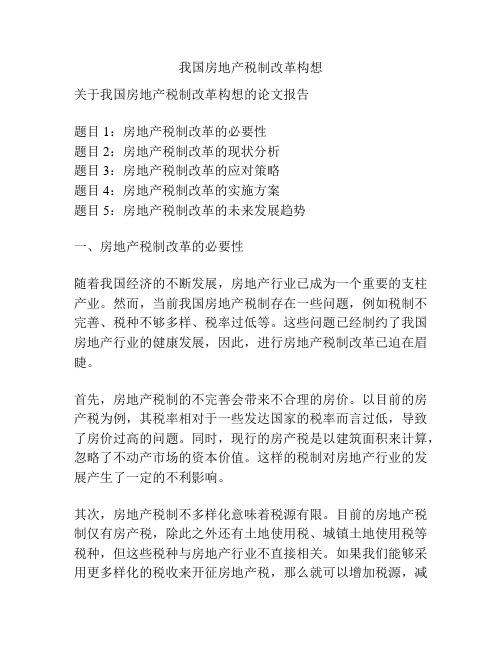 我国房地产税制改革构想

关于我国房地产税制改革构想的论文报告

题目 1：房地产税制改革的必要性
题目 2：房地产税制改革的现状分析
题目 3：房地产税制改革的应对策略
题目 4：房地产税制改革的实施方案
题目 5：房地产税制改革的未来发展趋势

一、房地产税制改革的必要性

随着我国经济的不断发展，房地产行业已成为一个重要的支柱产业。然而，当前我国房地产税制存在一些问题，例如税制不完善、税种不够多样、税率过低等。这些问题已经制约了我国房地产行业的健康发展，因此，进行房地产税制改革已迫在眉睫。

首先，房地产税制的不完善会带来不合理的房价。以目前的房产税为例，其税率相对于一些发达国家的税率而言过低，导致了房价过高的问题。同时，现行的房产税是以建筑面积来计算，忽略了不动产市场的资本价值。这样的税制对房地产行业的发展产生了一定的不利影响。

其次，房地产税制不多样化意味着税源有限。目前的房地产税制仅有房产税，除此之外还有土地使用税、城镇土地使用税等税种，但这些税种与房地产行业不直接相关。如果我们能够采用更多样化的税收来开征房地产税，那么就可以增加税源，减